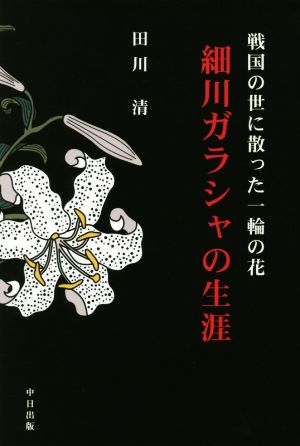 戦国の世に散った一輪の花

細川ガラシャの生涯

田川 清

中日出版